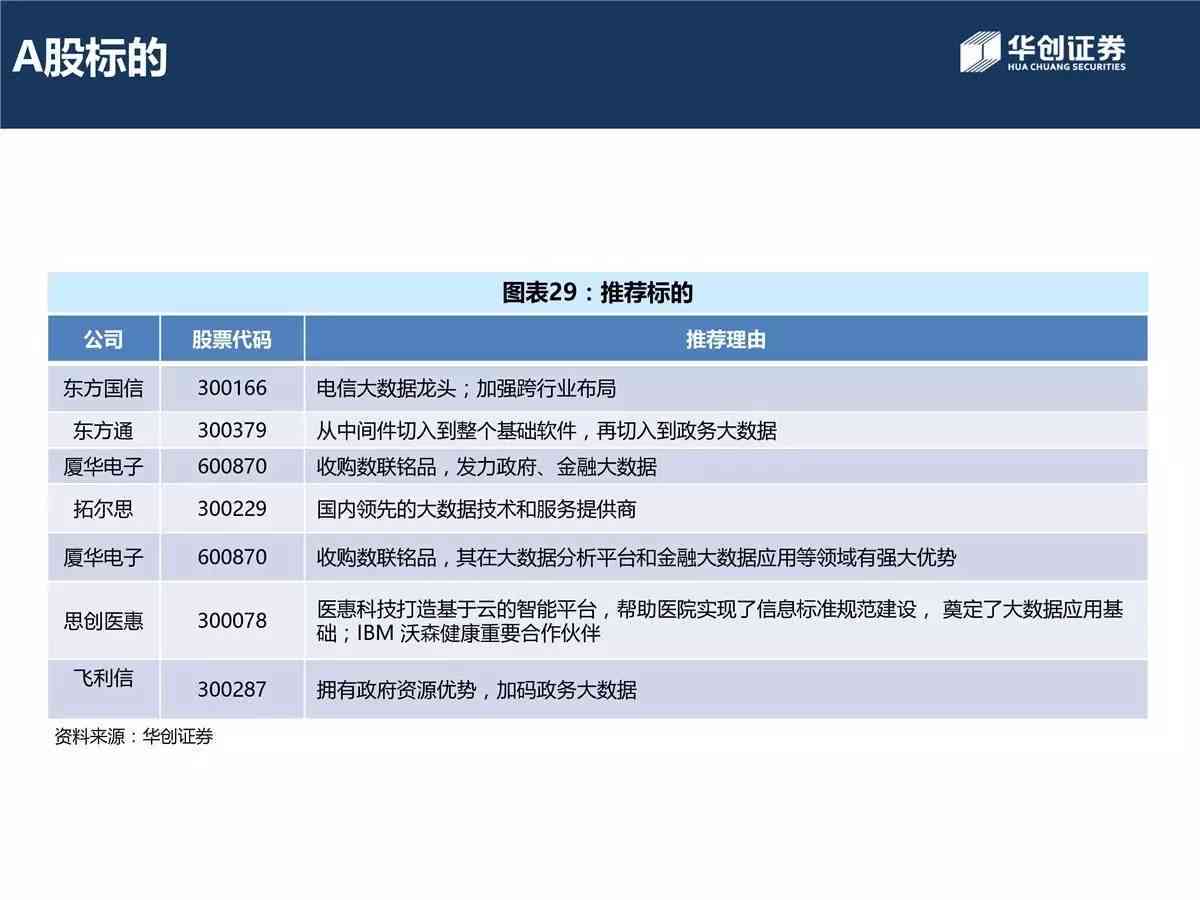 A股标的

华创证券
HUA CHUANG SECURITIES

图表29：推荐标的

| 公司 | 股票代码 | 推荐理由 |
|---|---|---|
| 东方国信 | 300166 | 电信大数据龙头；加强跨行业布局 |
| 东方通 | 300379 | 从中间件切入到整个基础软件，再切入到政务大数据 |
| 厦华电子 | 600870 | 收购数联铭品，发力政府、金融大数据 |
| 拓尔思 | 300229 | 国内领先的大数据技术和服务提供商 |
| 厦华电子 | 600870 | 收购数联铭品，其在大数据分析平台和金融大数据应用等领域有强大优势 |
| 思创医惠 | 300078 | 医惠科技打造基于云的智能平台，帮助医院实现了信息标准规范建设， 奠定了大数据应用基础；IBM 沃森健康重要合作伙伴 |
| 飞利信 | 300287 | 拥有政府资源优势，加码政务大数据 |

资料来源：华创证券